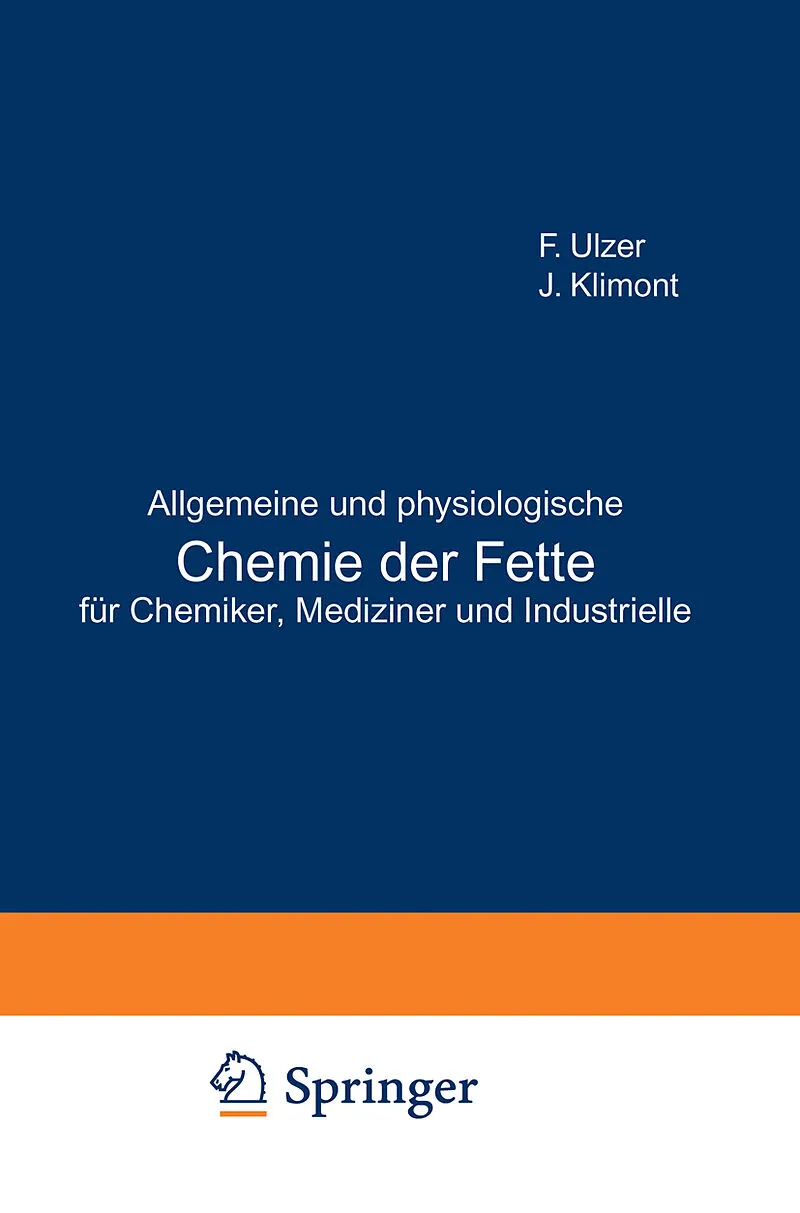 F. Ulzer
J. Klimont

Allgemeine und physiologische
Chemie der Fette
für Chemiker, Mediziner und Industrielle

Springer